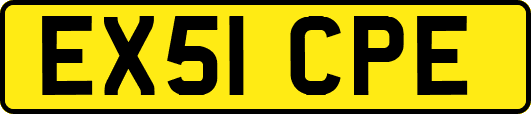 EX51 CPE